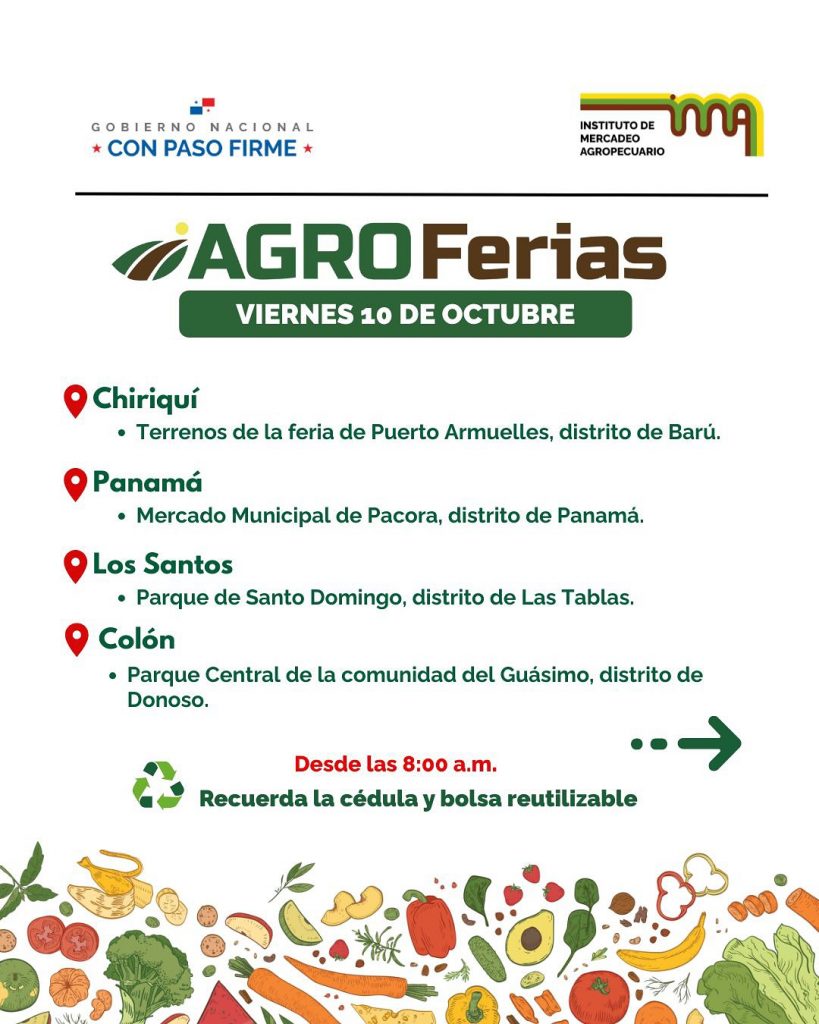 GOBIERNO NACIONAL
★ CON PASO FIRME ★

INSTITUTO DE MERCADEO AGROPECUARIO

ima

AGROFerias

VIERNES 10 DE OCTUBRE

Chiriquí
• Terrenos de la feria de Puerto Armuelles, distrito de Barú.

Panamá
• Mercado Municipal de Pacora, distrito de Panamá.

Los Santos
• Parque de Santo Domingo, distrito de Las Tablas.

Colón
• Parque Central de la comunidad del Guásimo, distrito de Donoso.

Desde las 8:00 a.m.

Recuerda la cédula y bolsa reutilizable